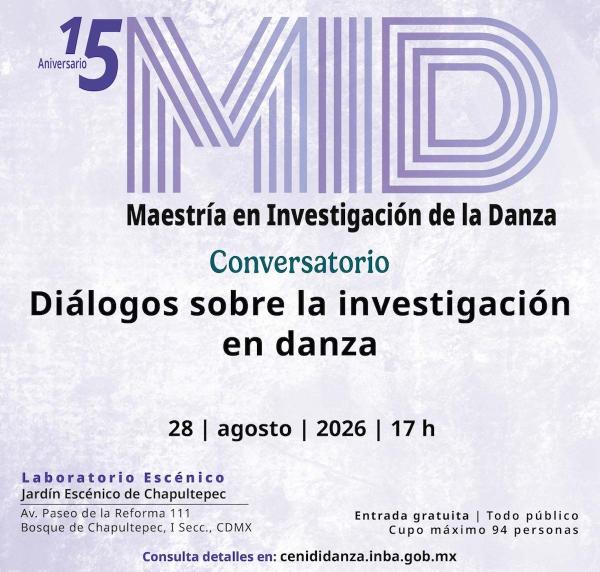 15
Aniversario

MID

Maestría en Investigación de la Danza

Conversatorio

Diálogos sobre la investigación en danza

28 | agosto | 2026 | 17 h

Laboratorio Escénico
Jardín Escénico de Chapultepec
Av. Paseo de la Reforma 111
Bosque de Chapultepec, I Secc., CDMX

Entrada gratuita | Todo público
Cupo máximo 94 personas

Consulta detalles en: cenididanza.inba.gob.mx